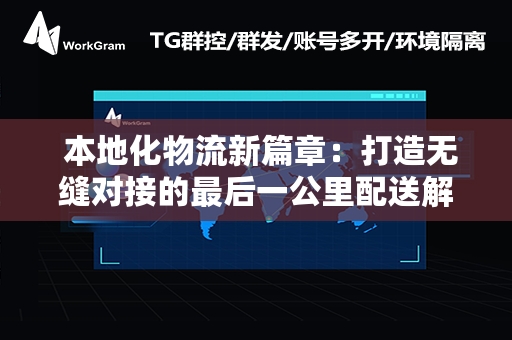 WorkGram

TG群控/群发/账号多开/环境隔离

WorkGram

本地化物流新篇章：打造无缝对接的最后一公里配送解